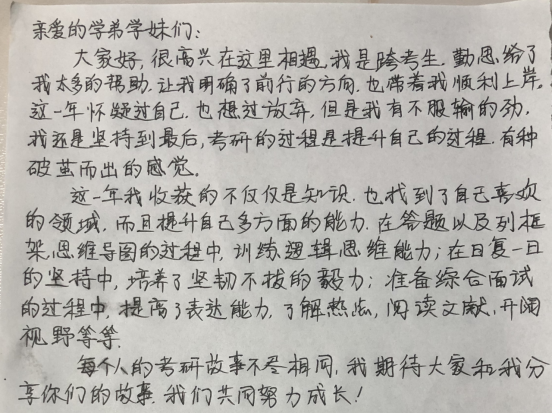 亲爱的学弟学妹们：

大家好，很高兴在这里相遇，我是跨考生，勤思给了我太多的帮助，让我明确了前行的方向，也带着我顺利上岸。这一年怀疑过自己，也想过放弃，但是我有不服输的劲，我还是坚持到最后，考研的过程是提升自己的过程，有种破茧而出的感觉。

这一年我收获的不仅仅是知识，也找到了自己喜欢的领域，而且提升自己多方面的能力，在答题以及列框架，思维导图的过程中，训练逻辑思维能力；在日复一日的坚持中，培养了坚韧不拔的毅力；准备综合面试的过程中，提高了表达能力，了解热点，阅读文献，开阔视野等等。

每个人的考研故事不尽相同，我期待大家和我分享你们的故事，我们共同努力成长！